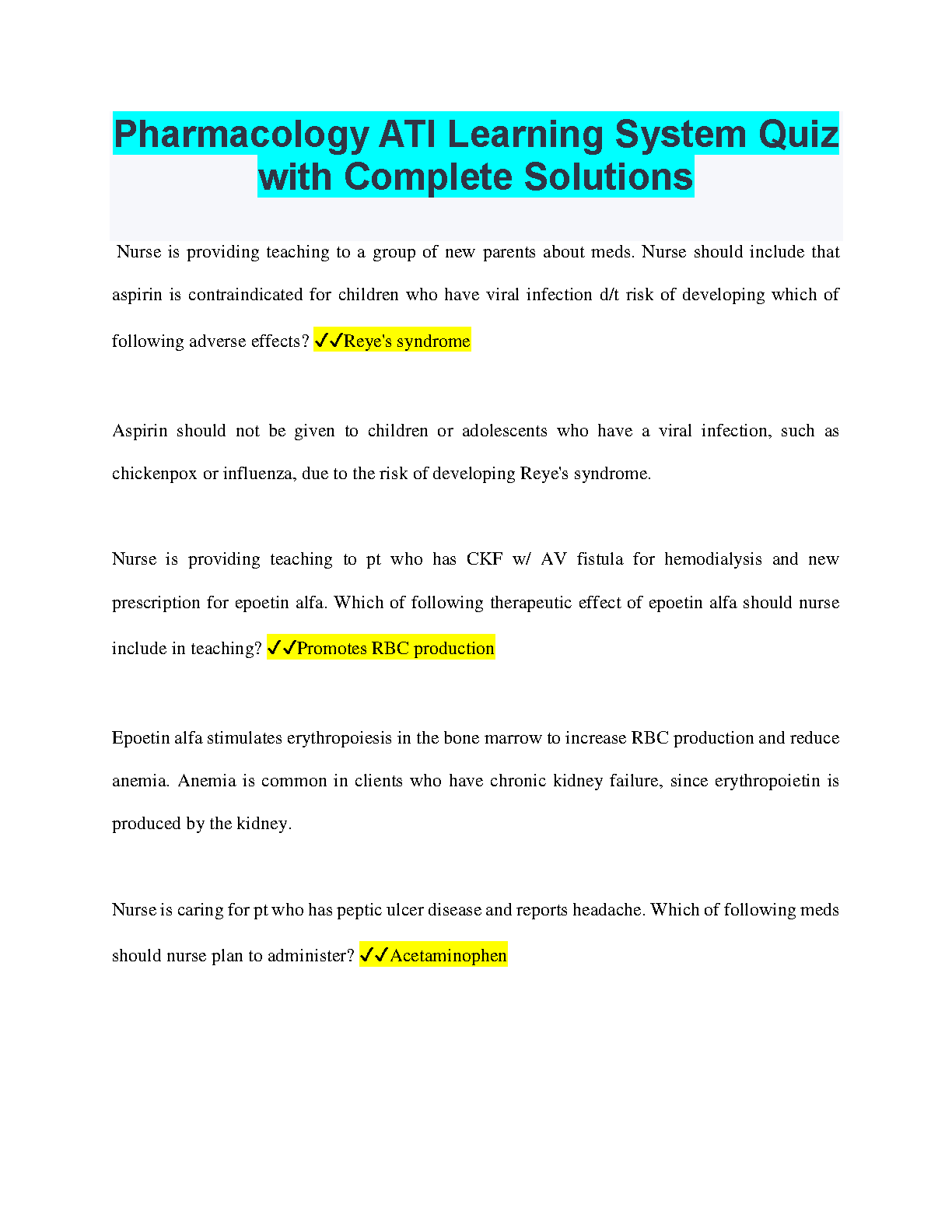 Pharmacology ATI Learning System Quiz with Complete Solutions

Nurse is providing teaching to a group of new parents about meds. Nurse should include that aspirin is contraindicated for children who have viral infection d/t risk of developing which of following adverse effects? ✓✓Reye's syndrome

Aspirin should not be given to children or adolescents who have a viral infection, such as chickenpox or influenza, due to the risk of developing Reye's syndrome.

Nurse is providing teaching to pt who has CKF w/ AV fistula for hemodialysis and new prescription for epoetin alfa. Which of following therapeutic effect of epoetin alfa should nurse include in teaching? ✓✓Promotes RBC production

Epoetin alfa stimulates erythropoiesis in the bone marrow to increase RBC production and reduce anemia. Anemia is common in clients who have chronic kidney failure, since erythropoietin is produced by the kidney.

Nurse is caring for pt who has peptic ulcer disease and reports headache. Which of following meds should nurse plan to administer? ✓✓Acetaminophen